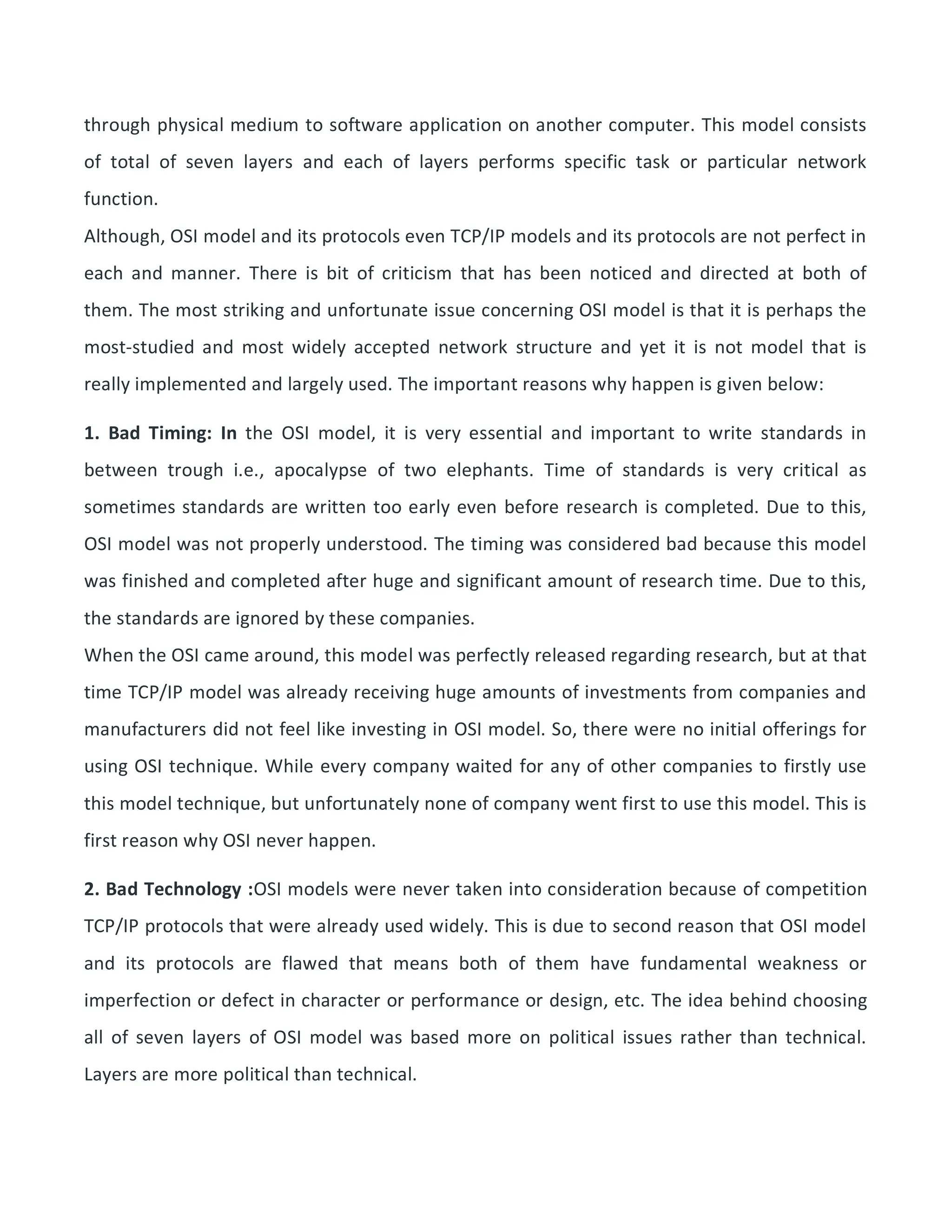 through physical medium to software application on another computer. This model consists of total of seven layers and each of layers performs specific task or particular network function.
Although, OSI model and its protocols even TCP/IP models and its protocols are not perfect in each and manner. There is bit of criticism that has been noticed and directed at both of them. The most striking and unfortunate issue concerning OSI model is that it is perhaps the most-studied and most widely accepted network structure and yet it is not model that is really implemented and largely used. The important reasons why happen is given below:

1. Bad Timing: In the OSI model, it is very essential and important to write standards in between trough i.e., apocalypse of two elephants. Time of standards is very critical as sometimes standards are written too early even before research is completed. Due to this, OSI model was not properly understood. The timing was considered bad because this model was finished and completed after huge and significant amount of research time. Due to this, the standards are ignored by these companies.
When the OSI came around, this model was perfectly released regarding research, but at that time TCP/IP model was already receiving huge amounts of investments from companies and manufacturers did not feel like investing in OSI model. So, there were no initial offerings for using OSI technique. While every company waited for any of other companies to firstly use this model technique, but unfortunately none of company went first to use this model. This is first reason why OSI never happen.

2. Bad Technology :OSI models were never taken into consideration because of competition TCP/IP protocols that were already used widely. This is due to second reason that OSI model and its protocols are flawed that means both of them have fundamental weakness or imperfection or defect in character or performance or design, etc. The idea behind choosing all of seven layers of OSI model was based more on political issues rather than technical. Layers are more political than technical.